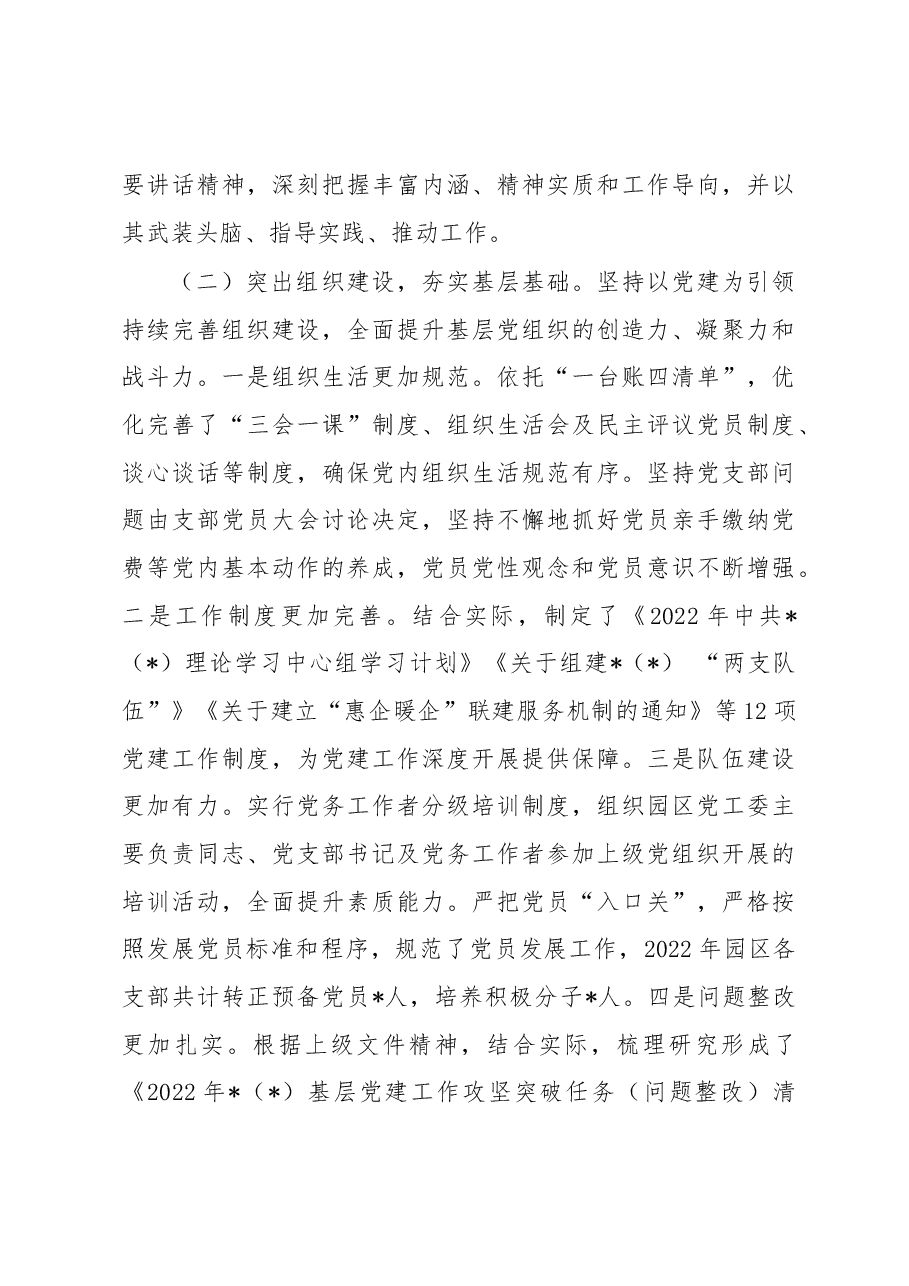 要讲话精神，深刻把握丰富内涵、精神实质和工作导向，并以其武装头脑、指导实践、推动工作。

（二）突出组织建设，夯实基层基础。坚持以党建为引领持续完善组织建设，全面提升基层党组织的创造力、凝聚力和战斗力。一是组织生活更加规范。依托“一台账四清单”，优化完善了“三会一课”制度、组织生活会及民主评议党员制度、谈心谈话等制度，确保党内组织生活规范有序。坚持党支部问题由支部党员大会讨论决定，坚持不懈地抓好党员亲手缴纳党费等党内基本动作的养成，党员党性观念和党员意识不断增强。二是工作制度更加完善。结合实际，制定了《2022年中共*（*）理论学习中心组学习计划》《关于组建*（*）“两支队伍”》《关于建立“惠企暖企”联建服务机制的通知》等12项党建工作制度，为党建工作深度开展提供保障。三是队伍建设更加有力。实行党务工作者分级培训制度，组织园区党工委主要负责同志、党支部书记及党务工作者参加上级党组织开展的培训活动，全面提升素质能力。严把党员“入口关”，严格按照发展党员标准和程序，规范了党员发展工作，2022年园区各支部共计转正预备党员*人，培养积极分子*人。四是问题整改更加扎实。根据上级文件精神，结合实际，梳理研究形成了《2022年*（*）基层党建工作攻坚突破任务（问题整改）清